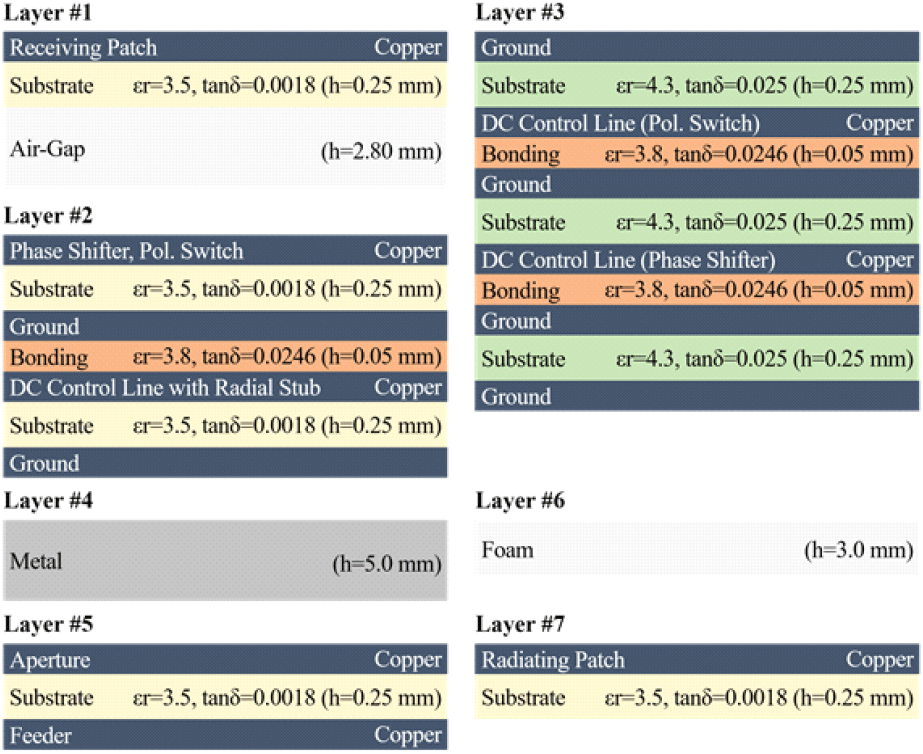 Layer #1

Receiving Patch Copper

Substrate εr=3.5, tanδ=0.0018 (h=0.25 mm)

Air-Gap (h=2.80 mm)

Layer #2

Phase Shifter, Pol. Switch Copper

Substrate εr=3.5, tanδ=0.0018 (h=0.25 mm)

Ground

Bonding εr=3.8, tanδ=0.0246 (h=0.05 mm)

DC Control Line with Radial Stub Copper

Substrate εr=3.5, tanδ=0.0018 (h=0.25 mm)

Ground

Layer #4

Metal (h=5.0 mm)

Layer #5

Aperture Copper

Substrate εr=3.5, tanδ=0.0018 (h=0.25 mm)

Feeder Copper

Layer #3

Ground

Substrate εr=4.3, tanδ=0.025 (h=0.25 mm)

DC Control Line (Pol. Switch) Copper

Bonding εr=3.8, tanδ=0.0246 (h=0.05 mm)

Ground

Substrate εr=4.3, tanδ=0.025 (h=0.25 mm)

DC Control Line (Phase Shifter) Copper

Bonding εr=3.8, tanδ=0.0246 (h=0.05 mm)

Ground

Substrate εr=4.3, tanδ=0.025 (h=0.25 mm)

Ground

Layer #6

Foam (h=3.0 mm)

Layer #7

Radiating Patch Copper

Substrate εr=3.5, tanδ=0.0018 (h=0.25 mm)